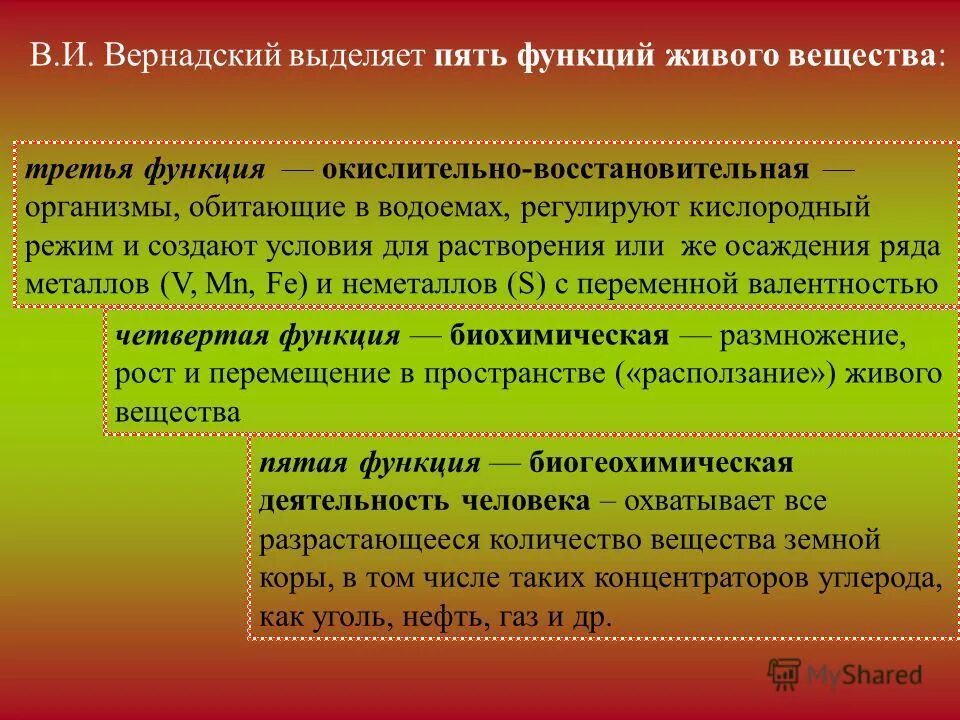 В.И. Вернадский выделяет пять функций живого вещества:

третья функция — окислительно-восстановительная — организмы, обитающие в водоемах, регулируют кислородный режим и создают условия для растворения или же осаждения ряда металлов (V, Mn, Fe) и неметаллов (S) с переменной валентностью

четвертая функция — биохимическая — размножение, рост и перемещение в пространстве («расползание») живого вещества

пятая функция — биогеохимическая деятельность человека – охватывает все разрастающееся количество вещества земной коры, в том числе таких концентраторов углерода, как уголь, нефть, газ и др.

MyShared